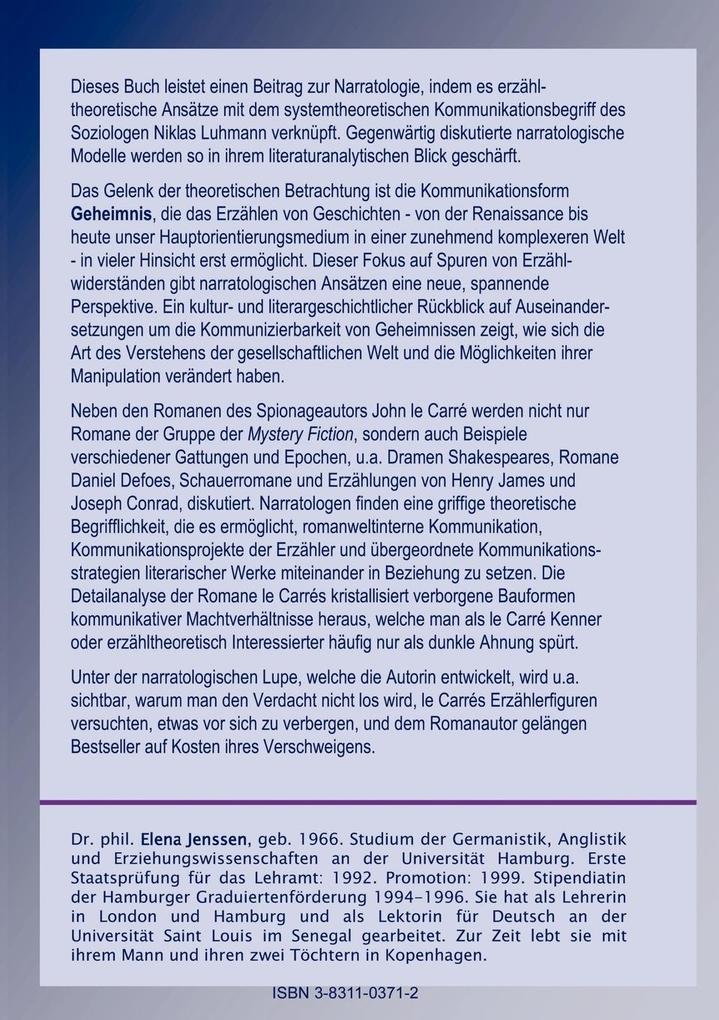 Dieses Buch leistet einen Beitrag zur Narratologie, indem es erzähltheoretische Ansätze mit dem systemtheoretischen Kommunikationsbegriff des Soziologen Niklas Luhmann verknüpft. Gegenwärtig diskutierte narratologische Modelle werden so in ihrem literaturanalytischen Blick geschärft.

Das Gelenk der theoretischen Betrachtung ist die Kommunikationsform Geheimnis, die das Erzählen von Geschichten - von der Renaissance bis heute unser Hauptorientierungsmedium in einer zunehmend komplexeren Welt - in vieler Hinsicht erst ermöglicht. Dieser Fokus auf Spuren von Erzählwiderständen gibt narratologischen Ansätzen eine neue, spannende Perspektive. Ein kultur- und literargeschichtlicher Rückblick auf Auseinandersetzungen um die Kommunizierbarkeit von Geheimnissen zeigt, wie sich die Art des Verstehens der gesellschaftlichen Welt und die Möglichkeiten ihrer Manipulation verändert haben.

Neben den Romanen des Spionageautors John le Carré werden nicht nur Romane der Gruppe der Mystery Fiction, sondern auch Beispiele verschiedener Gattungen und Epochen, u.a. Dramen Shakespeares, Romane Daniel Defoes, Schauerromane und Erzählungen von Henry James und Joseph Conrad, diskutiert. Narratologen finden eine griffige theoretische Begrifflichkeit, die es ermöglicht, romanweltinterne Kommunikation, Kommunikationsprojekte der Erzähler und übergeordnete Kommunikationsstrategien literarischer Werke miteinander in Beziehung zu setzen. Die Detailanalyse der Romane le Carrés kristallisiert verborgene Bauformen kommunikativer Machtverhältnisse heraus, welche man als le Carré Kenner oder erzähltheoretisch Interessierter häufig nur als dunkle Ahnung spürt.

Unter der narratologischen Lupe, welche die Autorin entwickelt, wird u.a. sichtbar, warum man den Verdacht nicht los wird, le Carrés Erzählerfiguren versuchten, etwas vor sich zu verbergen, und dem Romanautor gelängen Bestseller auf Kosten ihres Verschweigens.

Dr. phil. Elena Jenssen, geb. 1966. Studium der Germanistik, Anglistik und Erziehungswissenschaften an der Universität Hamburg. Erste Staatsprüfung für das Lehramt: 1992. Promotion: 1999. Stipendiatin der Hamburger Graduiertenförderung 1994–1996. Sie hat als Lehrerin in London und Hamburg und als Lektorin für Deutsch an der Universität Saint Louis im Senegal gearbeitet. Zur Zeit lebt sie mit ihrem Mann und ihren zwei Töchtern in Kopenhagen.

ISBN 3-8311-0371-2